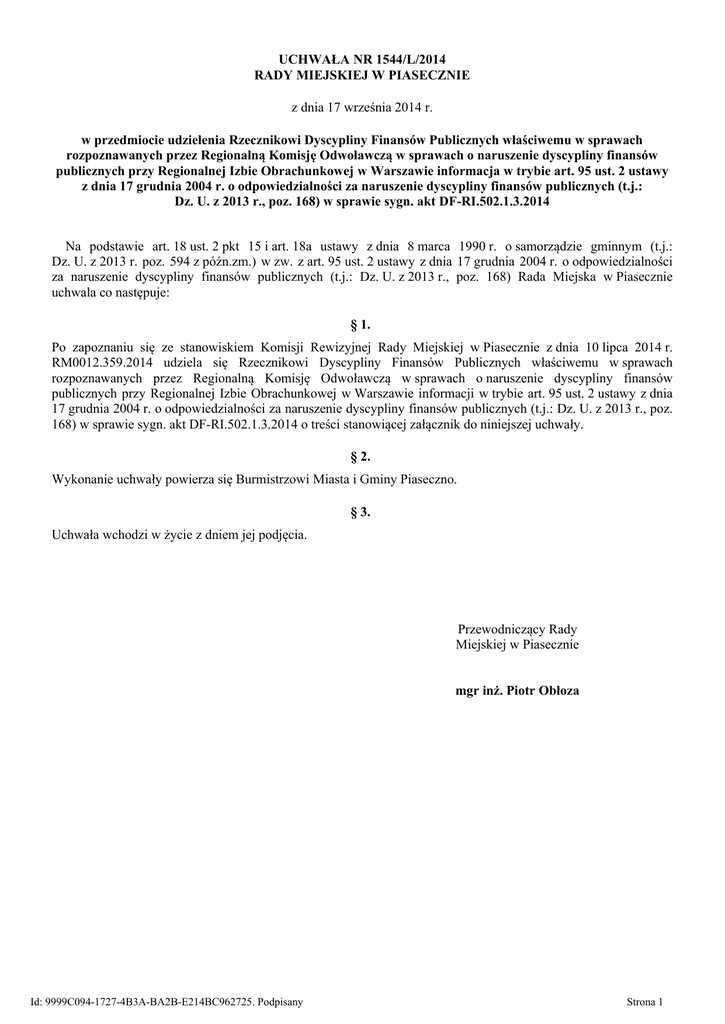 UCHWAŁA NR 1544/L/2014
RADY MIEJSKIEJ W PIASECZNIE

z dnia 17 września 2014 r.

w przedmiocie udzielenia Rzecznikowi Dyscypliny Finansów Publicznych właściwemu w sprawach rozpoznawanych przez Regionalną Komisję Odwoławczą w sprawach o naruszenie dyscypliny finansów publicznych przy Regionalnej Izbie Obrachunkowej w Warszawie informacja w trybie art. 95 ust. 2 ustawy z dnia 17 grudnia 2004 r. o odpowiedzialności za naruszenie dyscypliny finansów publicznych (t.j.: Dz. U. z 2013 r., poz. 168) w sprawie sygn. akt DF-RI.502.1.3.2014

Na podstawie art. 18 ust. 2 pkt 15 i art. 18a ustawy z dnia 8 marca 1990 r. o samorządzie gminnym (t.j.: Dz. U. z 2013 r. poz. 594 z późn.zm.) w zw. z art. 95 ust. 2 ustawy z dnia 17 grudnia 2004 r. o odpowiedzialności za naruszenie dyscypliny finansów publicznych (t.j.: Dz. U. z 2013 r., poz. 168) Rada Miejska w Piasecznie uchwala co następuje:

§ 1.

Po zapoznaniu się ze stanowiskiem Komisji Rewizyjnej Rady Miejskiej w Piasecznie z dnia 10 lipca 2014 r. RM0012.359.2014 udziela się Rzecznikowi Dyscypliny Finansów Publicznych właściwemu w sprawach rozpoznawanych przez Regionalną Komisję Odwoławczą w sprawach o naruszenie dyscypliny finansów publicznych przy Regionalnej Izbie Obrachunkowej w Warszawie informacji w trybie art. 95 ust. 2 ustawy z dnia 17 grudnia 2004 r. o odpowiedzialności za naruszenie dyscypliny finansów publicznych (t.j.: Dz. U. z 2013 r., poz. 168) w sprawie sygn. akt DF-RI.502.1.3.2014 o treści stanowiącej załącznik do niniejszej uchwały.

§ 2.

Wykonanie uchwały powierza się Burmistrzowi Miasta i Gminy Piaseczno.

§ 3.

Uchwała wchodzi w życie z dniem jej podjęcia.

Przewodniczący Rady
Miejskiej w Piasecznie

mgr inż. Piotr Obłoza

Id: 9999C094-1727-4B3A-BA2B-E214BC962725. Podpisany

Strona 1